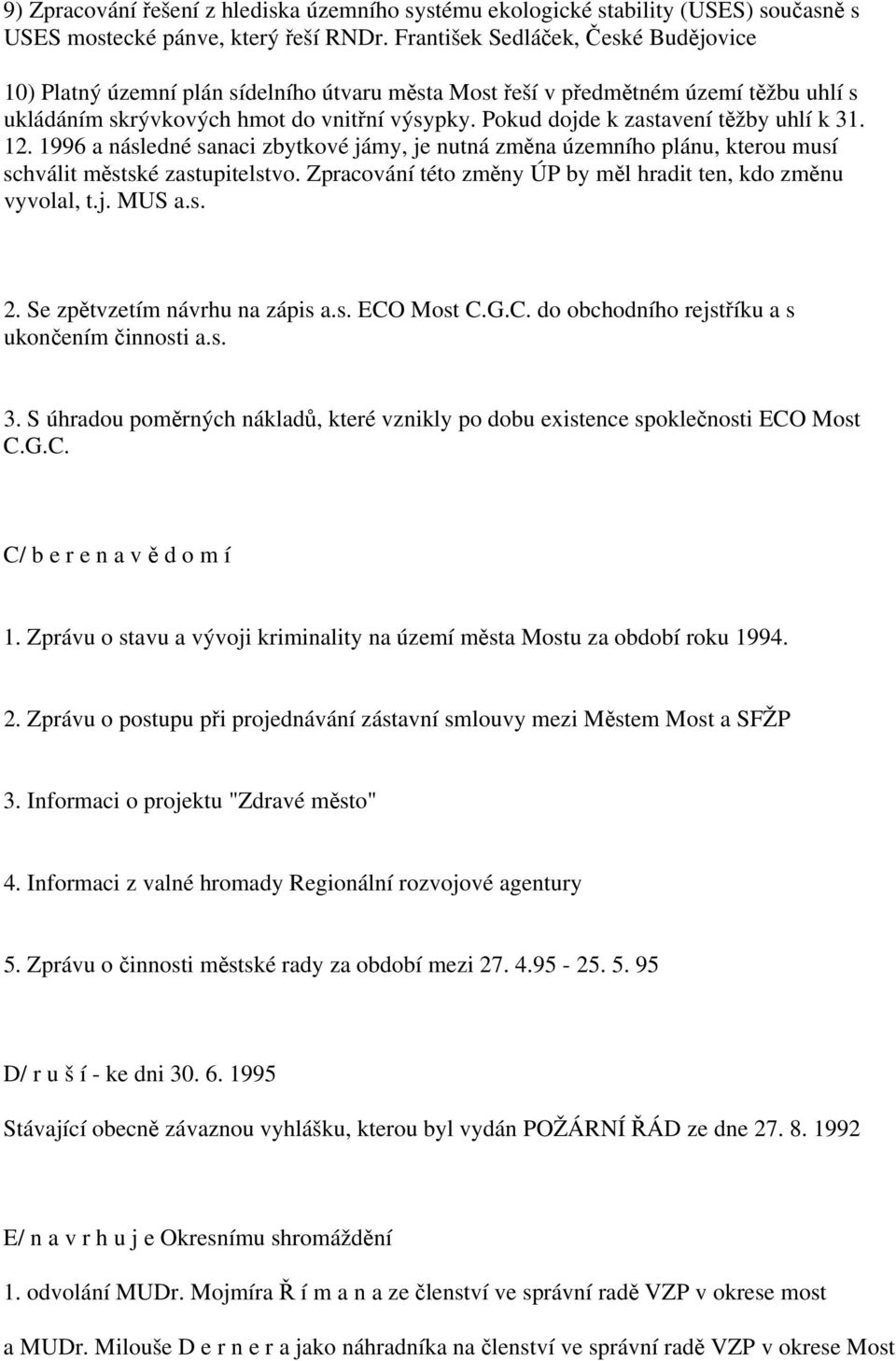 9) Zpracování řešení z hlediska územního systému ekologické stability (USES) současně s USES mostecké pánve, který řeší RNDr. František Sedláček, České Budějovice

10) Platný územní plán sídelního útvaru města Most řeší v předmětném území těžbu uhlí s ukládáním skrývkových hmot do vnitřní výsypky. Pokud dojde k zastavení těžby uhlí k 31. 12. 1996 a následné sanaci zbytkové jámy, je nutná změna územního plánu, kterou musí schválit městské zastupitelstvo. Zpracování této změny ÚP by měl hradit ten, kdo změnu vyvolal, t.j. MUS a.s.

2. Se zpětvzetím návrhu na zápis a.s. ECO Most C.G.C. do obchodního rejstříku a s ukončením činnosti a.s.

3. S úhradou poměrných nákladů, které vznikly po dobu existence spoklečnosti ECO Most C.G.C.

C/ b e r e n a v ě d o m í

1. Zprávu o stavu a vývoji kriminality na území města Mostu za období roku 1994.

2. Zprávu o postupu při projednávání zástavní smlouvy mezi Městem Most a SFŽP

3. Informaci o projektu "Zdravé město"

4. Informaci z valné hromady Regionální rozvojové agentury

5. Zprávu o činnosti městské rady za období mezi 27. 4.95 - 25. 5. 95

D/ r u š í - ke dni 30. 6. 1995

Stávající obecně závaznou vyhlášku, kterou byl vydán POŽÁRNÍ ŘÁD ze dne 27. 8. 1992

E/ n a v r h u j e Okresnímu shromáždění

1. odvolání MUDr. Mojmíra Ř í m a n a ze členství ve správní radě VZP v okrese most

a MUDr. Milouše D e r n e r a jako náhradníka na členství ve správní radě VZP v okrese Most